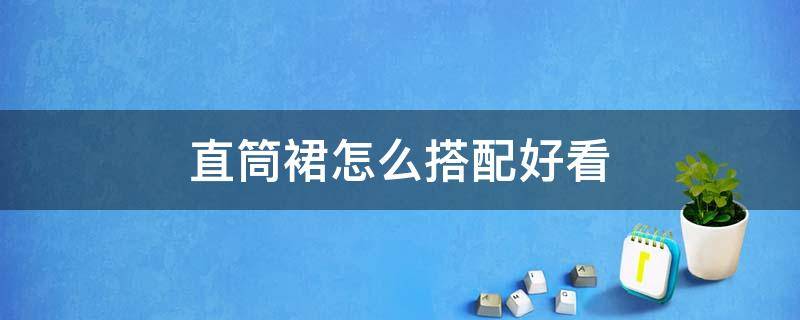 直筒裙怎么搭配好看